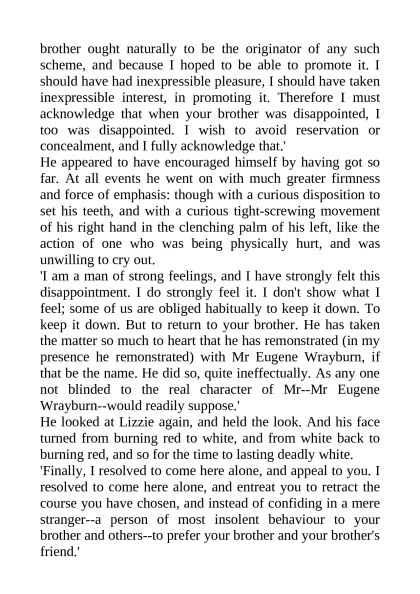 brother ought naturally to be the originator of any such scheme, and because I hoped to be able to promote it. I should have had inexpressible pleasure, I should have taken inexpressible interest, in promoting it. Therefore I must acknowledge that when your brother was disappointed, I too was disappointed. I wish to avoid reservation or concealment, and I fully acknowledge that.'

He appeared to have encouraged himself by having got so far. At all events he went on with much greater firmness and force of emphasis: though with a curious disposition to set his teeth, and with a curious tight-screwing movement of his right hand in the clenching palm of his left, like the action of one who was being physically hurt, and was unwilling to cry out.

'I am a man of strong feelings, and I have strongly felt this disappointment. I do strongly feel it. I don't show what I feel; some of us are obliged habitually to keep it down. To keep it down. But to return to your brother. He has taken the matter so much to heart that he has remonstrated (in my presence he remonstrated) with Mr Eugene Wrayburn, if that be the name. He did so, quite ineffectually. As any one not blinded to the real character of Mr--Mr Eugene Wrayburn--would readily suppose.'

He looked at Lizzie again, and held the look. And his face turned from burning red to white, and from white back to burning red, and so for the time to lasting deadly white.

'Finally, I resolved to come here alone, and appeal to you. I resolved to come here alone, and entreat you to retract the course you have chosen, and instead of confiding in a mere stranger--a person of most insolent behaviour to your brother and others--to prefer your brother and your brother's friend.'